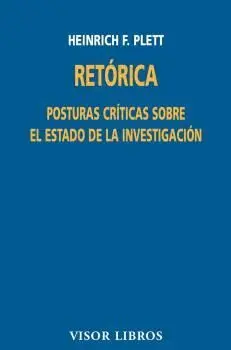 HEINRICH F. PLETT

RETÓRICA

POSTURAS CRÍTICAS SOBRE EL ESTADO DE LA INVESTIGACIÓN

VISOR LIBROS